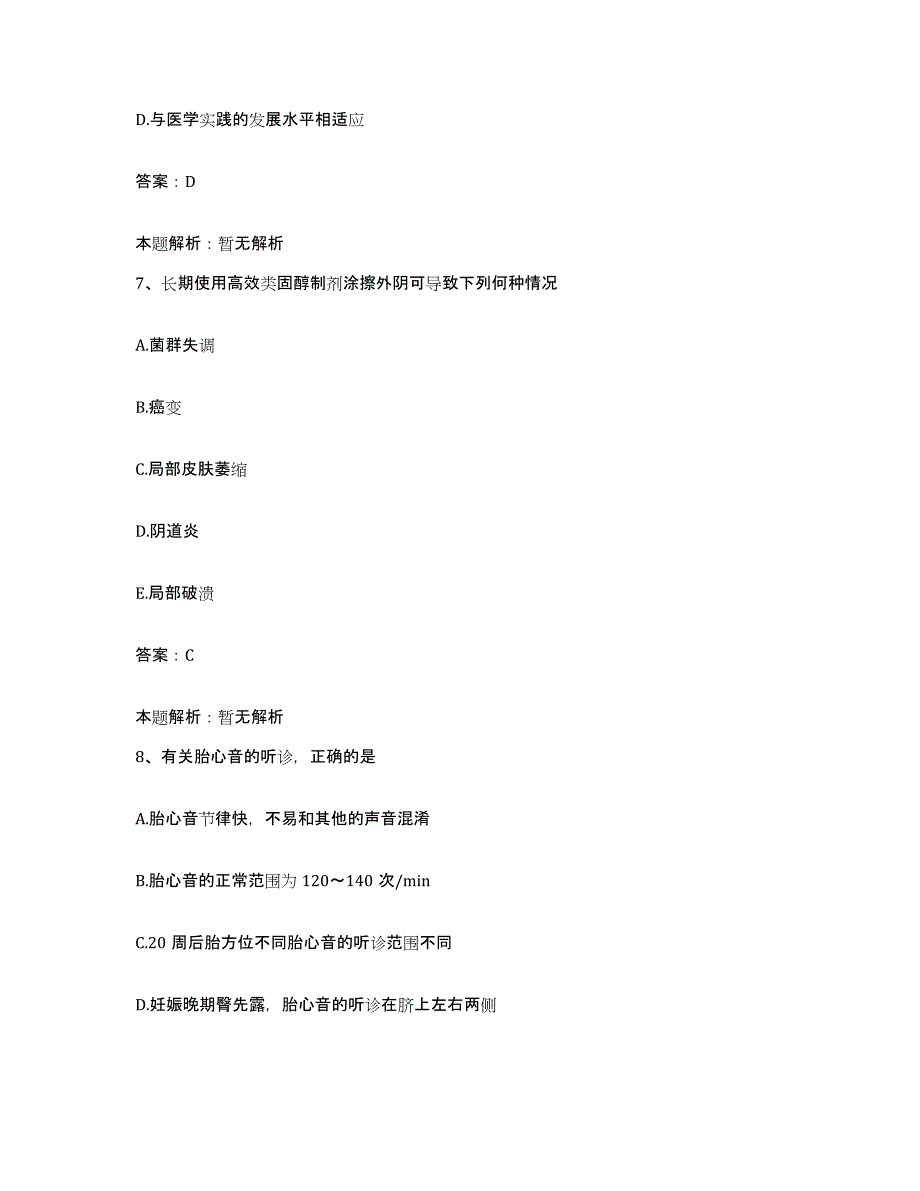 D.与医学实践的发展水平相适应

答案：D

本题解析：暂无解析

7、长期使用高效类固醇制剂涂擦外阴可导致下列何种情况

A.菌群失调

B.癌变

C.局部皮肤萎缩

D.阴道炎

E.局部破溃

答案：C

本题解析：暂无解析

8、有关胎心音的听诊，正确的是

A.胎心音节律快，不易和其他的声音混淆

B.胎心音的正常范围为 120～140 次/min

C.20 周后胎方位不同胎心音的听诊范围不同

D.妊娠晚期臀先露，胎心音的听诊在脐上左右两侧